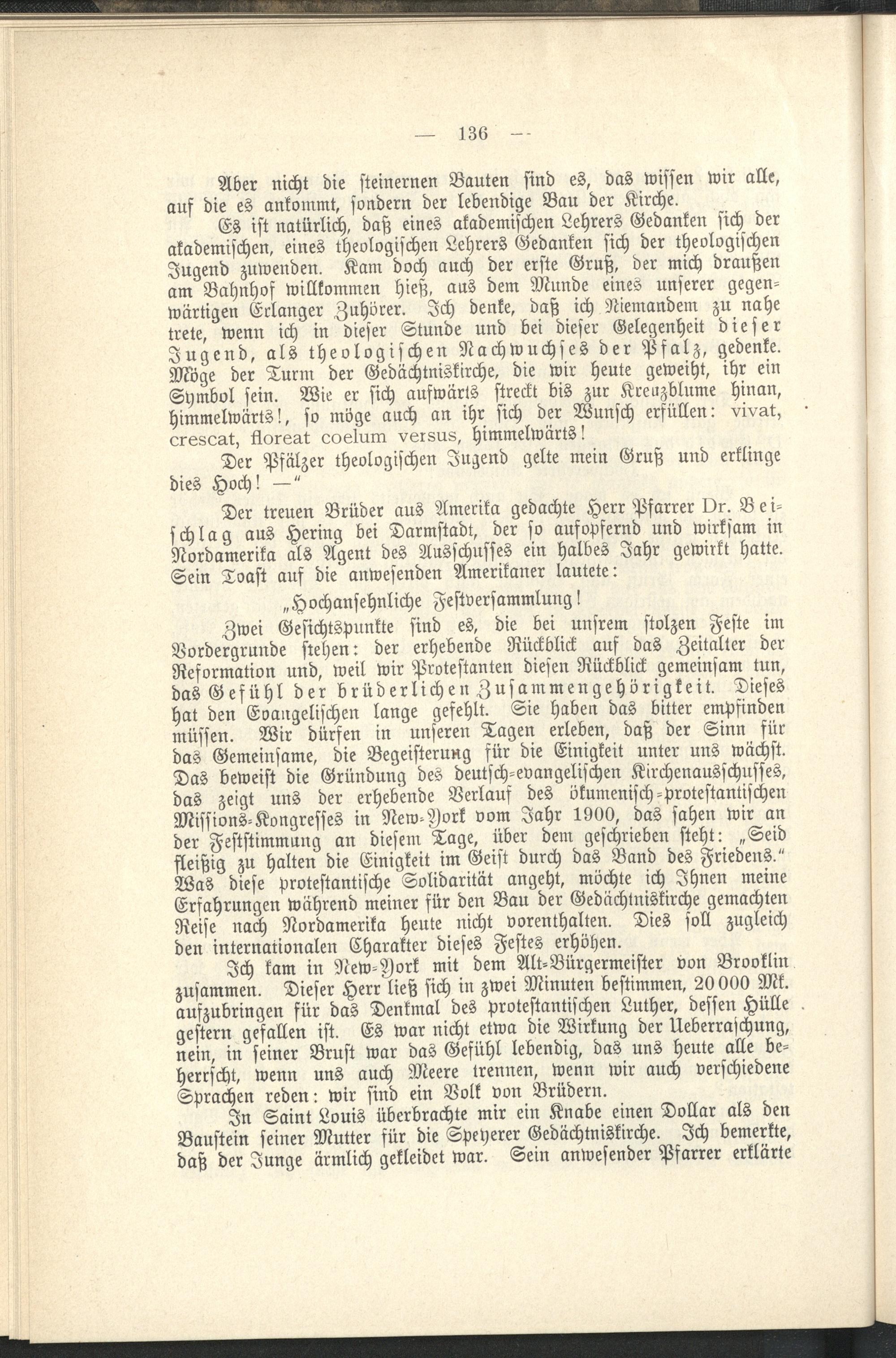 — 136 —

Aber nicht die steinernen Bauten sind es, das wissen wir alle, auf die es ankommt, sondern der lebendige Bau der Kirche.

Es ist natürlich, daß eines akademischen Lehrers Gedanken sich der akademischen, eines theologischen Lehrers Gedanken sich der theologischen Jugend zuwenden. Kam doch auch der erste Gruß, der mich draußen am Bahnhof willkommen hieß, aus dem Munde eines unserer gegenwärtigen Erlanger Zuhörer. Ich denke, daß ich Niemandem zu nahe trete, wenn ich in dieser Stunde und bei dieser Gelegenheit dieser Jugend, als theologischen Nachwuchses der Pfalz, gedenke. Möge der Turm der Gedächtniskirche, die wir heute geweiht, ihr ein Symbol sein. Wie er sich aufwärts streckt bis zur Kreuzblume hinan, himmelwärts!, so möge auch an ihr sich der Wunsch erfüllen: vivat, crescat, floreat coelum versus, himmelwärts!

Der Pfälzer theologischen Jugend gelte mein Gruß und erklinge dies Hoch! —"

Der treuen Brüder aus Amerika gedachte Herr Pfarrer Dr. Beischlag aus Hering bei Darmstadt, der so aufopfernd und wirksam in Nordamerika als Agent des Ausschusses ein halbes Jahr gewirkt hatte. Sein Toast auf die anwesenden Amerikaner lautete:

„Hochansehnliche Festversammlung!

Zwei Gesichtspunkte sind es, die bei unsrem stolzen Feste im Vordergrunde stehen: der erhebende Rückblick auf das Zeitalter der Reformation und, weil wir Protestanten diesen Rückblick gemeinsam tun, das Gefühl der brüderlichen Zusammengehörigkeit. Dieses hat den Evangelischen lange gefehlt. Sie haben das bitter empfinden müssen. Wir dürfen in unseren Tagen erleben, daß der Sinn für das Gemeinsame, die Begeisterung für die Einigkeit unter uns wächst. Das beweist die Gründung des deutsch-evangelischen Kirchenausschusses, das zeigt uns der erhebende Verlauf des ökumenisch-protestantischen Missions-Kongresses in New-York vom Jahr 1900, das sahen wir an der Feststimmung an diesem Tage, über dem geschrieben steht: „Seid fleißig zu halten die Einigkeit im Geist durch das Band des Friedens." Was diese protestantische Solidarität angeht, möchte ich Ihnen meine Erfahrungen während meiner für den Bau der Gedächtniskirche gemachten Reise nach Nordamerika heute nicht vorenthalten. Dies soll zugleich den internationalen Charakter dieses Festes erhöhen.

Ich kam in New-York mit dem Alt-Bürgermeister von Brooklin zusammen. Dieser Herr ließ sich in zwei Minuten bestimmen, 20 000 Mk. aufzubringen für das Denkmal des protestantischen Luther, dessen Hülle gestern gefallen ist. Es war nicht etwa die Wirkung der Ueberraschung, nein, in seiner Brust war das Gefühl lebendig, das uns heute alle beherrscht, wenn uns auch Meere trennen, wenn wir auch verschiedene Sprachen reden: wir sind ein Volk von Brüdern.

In Saint Louis überbrachte mir ein Knabe einen Dollar als den Baustein seiner Mutter für die Speyerer Gedächtniskirche. Ich bemerkte, daß der Junge ärmlich gekleidet war. Sein anwesender Pfarrer erklärte